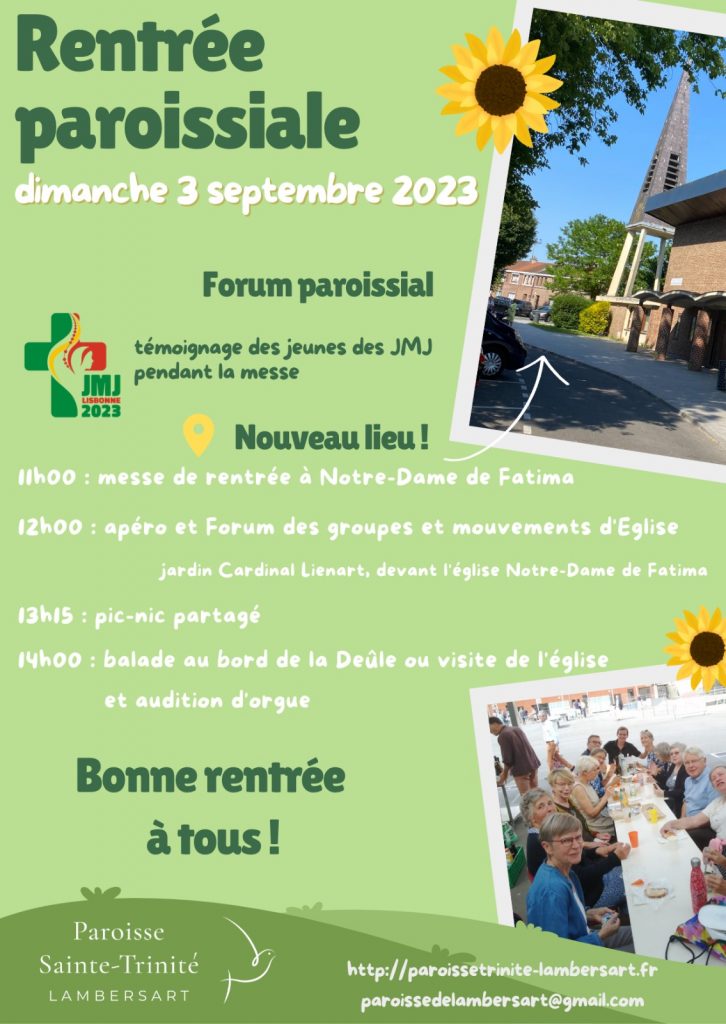 Rentrée paroissiale
dimanche 3 septembre 2023

Forum paroissial

JMJ LISBONNE 2023

témoignage des jeunes des JMJ pendant la messe

Nouveau lieu !

11h00 : messe de rentrée à Notre-Dame de Fatima

12h00 : apéro et Forum des groupes et mouvements d'Eglise

jardin Cardinal Lienart, devant l'église Notre-Dame de Fatima

13h15 : pic-nic partagé

14h00 : balade au bord de la Deûle ou visite de l'église et audition d'orgue

Bonne rentrée à tous !

Paroisse Sainte-Trinité LAMBERSART

http://paroissetrinite-lambersart.fr
paroissedelambersart@gmail.com